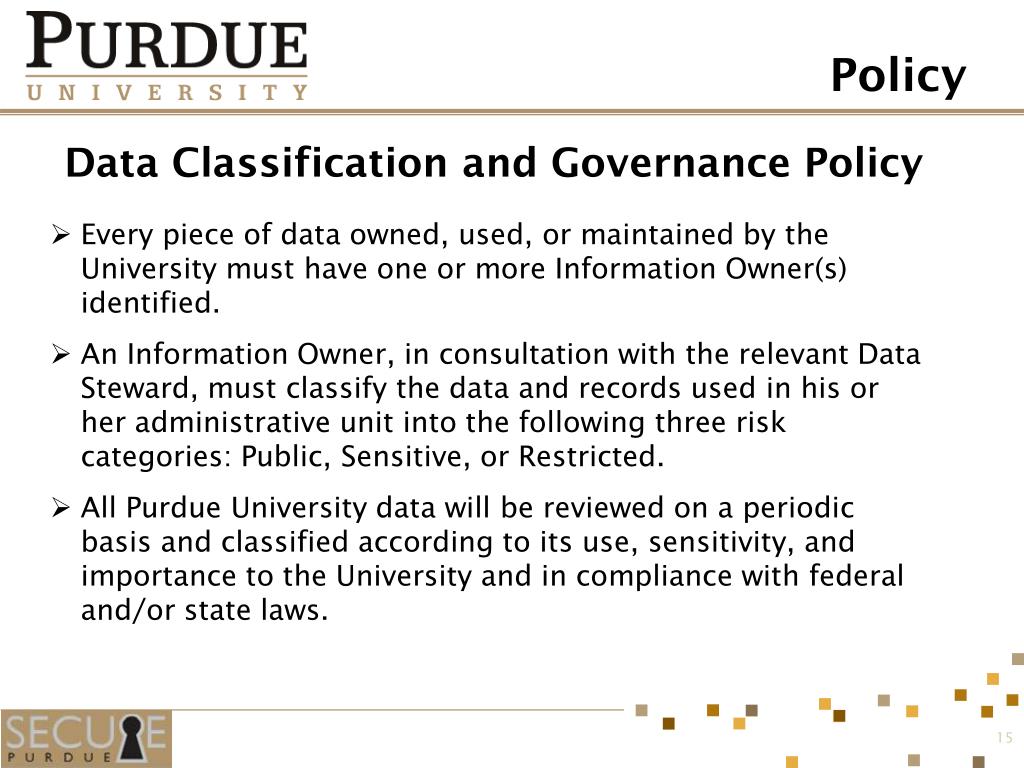 PURDUE
UNIVERSITY

Policy

Data Classification and Governance Policy

➢ Every piece of data owned, used, or maintained by the University must have one or more Information Owner(s) identified.

➢ An Information Owner, in consultation with the relevant Data Steward, must classify the data and records used in his or her administrative unit into the following three risk categories: Public, Sensitive, or Restricted.

➢ All Purdue University data will be reviewed on a periodic basis and classified according to its use, sensitivity, and importance to the University and in compliance with federal and/or state laws.

SECURE
PURDUE

15